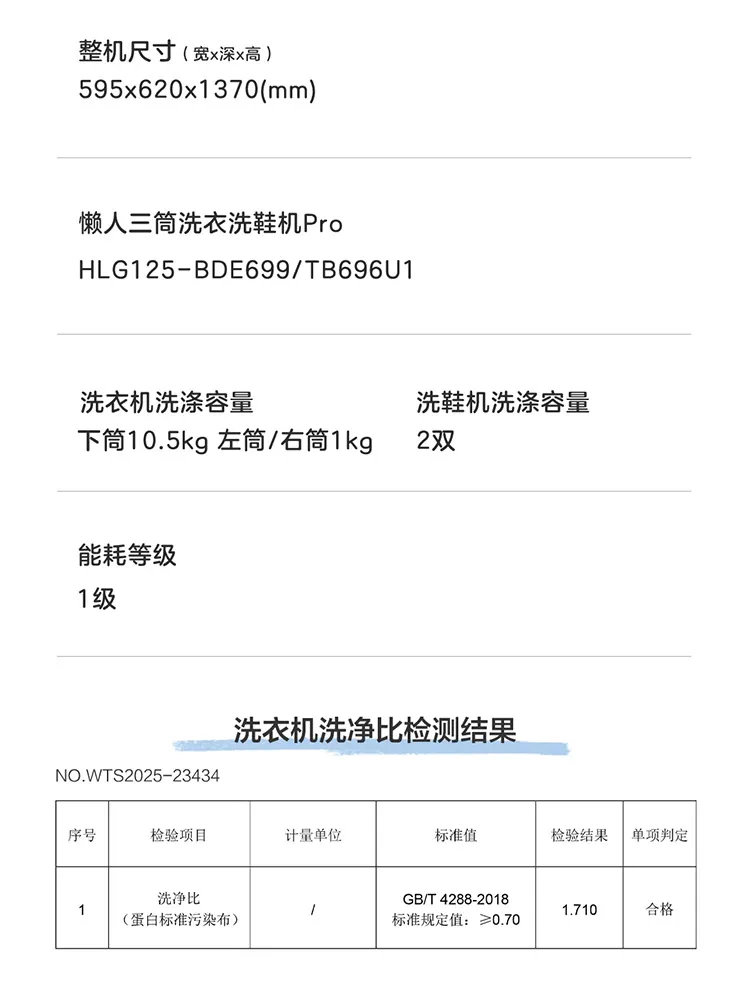 整机尺寸（宽x深x高）
595x620x1370(mm)

懒人三筒洗衣洗鞋机Pro
HLG125-BDE699/TB696U1

洗衣机洗涤容量
下筒10.5kg 左筒/右筒1kg

洗鞋机洗涤容量
2双

能耗等级
1级

洗衣机洗净比检测结果

NO.WTS2025-23434

| 序号 | 检验项目 | 计量单位 | 标准值 | 检验结果 | 单项判定 |
|---|---|---|---|---|---|
| 1 | 洗净比（蛋白标准污染布） | / | GB/T 4288-2018 标准规定值：≥0.70 | 1.710 | 合格 |